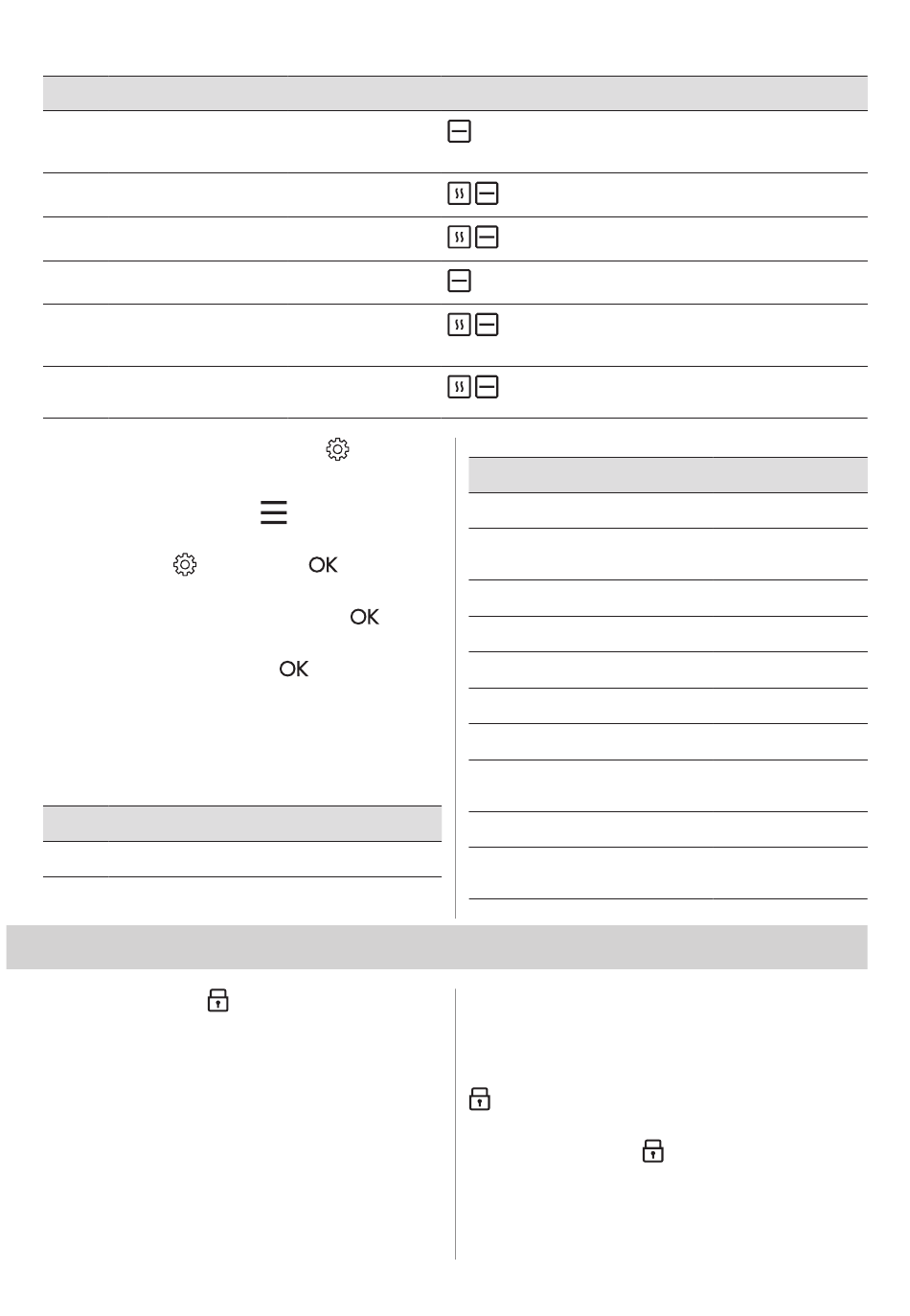 OK

OK

OK